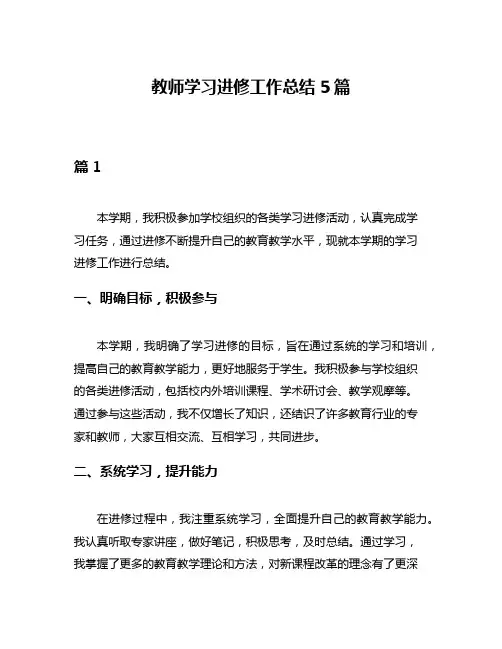 教师学习进修工作总结 5 篇

篇 1

本学期，我积极参加学校组织的各类学习进修活动，认真完成学习任务，通过进修不断提升自己的教育教学水平，现就本学期的学习进修工作进行总结。

一、明确目标，积极参与

本学期，我明确了学习进修的目标，旨在通过系统的学习和培训，提高自己的教育教学能力，更好地服务于学生。我积极参与学校组织的各类进修活动，包括校内外培训课程、学术研讨会、教学观摩等。通过参与这些活动，我不仅增长了知识，还结识了许多教育行业的专家和教师，大家互相交流、互相学习，共同进步。

二、系统学习，提升能力

在进修过程中，我注重系统学习，全面提升自己的教育教学能力。我认真听取专家讲座，做好笔记，积极思考，及时总结。通过学习，我掌握了更多的教育教学理论和方法，对新课程改革的理念有了更深